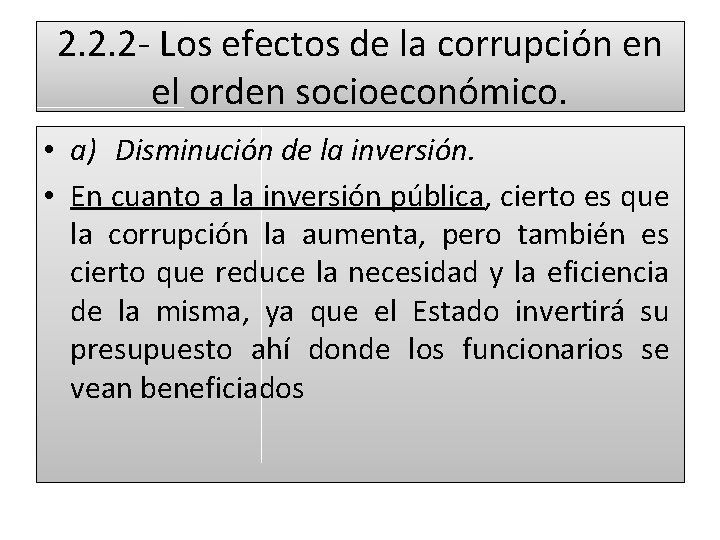 2.2.2- Los efectos de la corrupción en el orden socioeconómico.

• a) Disminución de la inversión.

• En cuanto a la inversión pública, cierto es que la corrupción la aumenta, pero también es cierto que reduce la necesidad y la eficiencia de la misma, ya que el Estado invertirá su presupuesto ahí donde los funcionarios se vean beneficiados